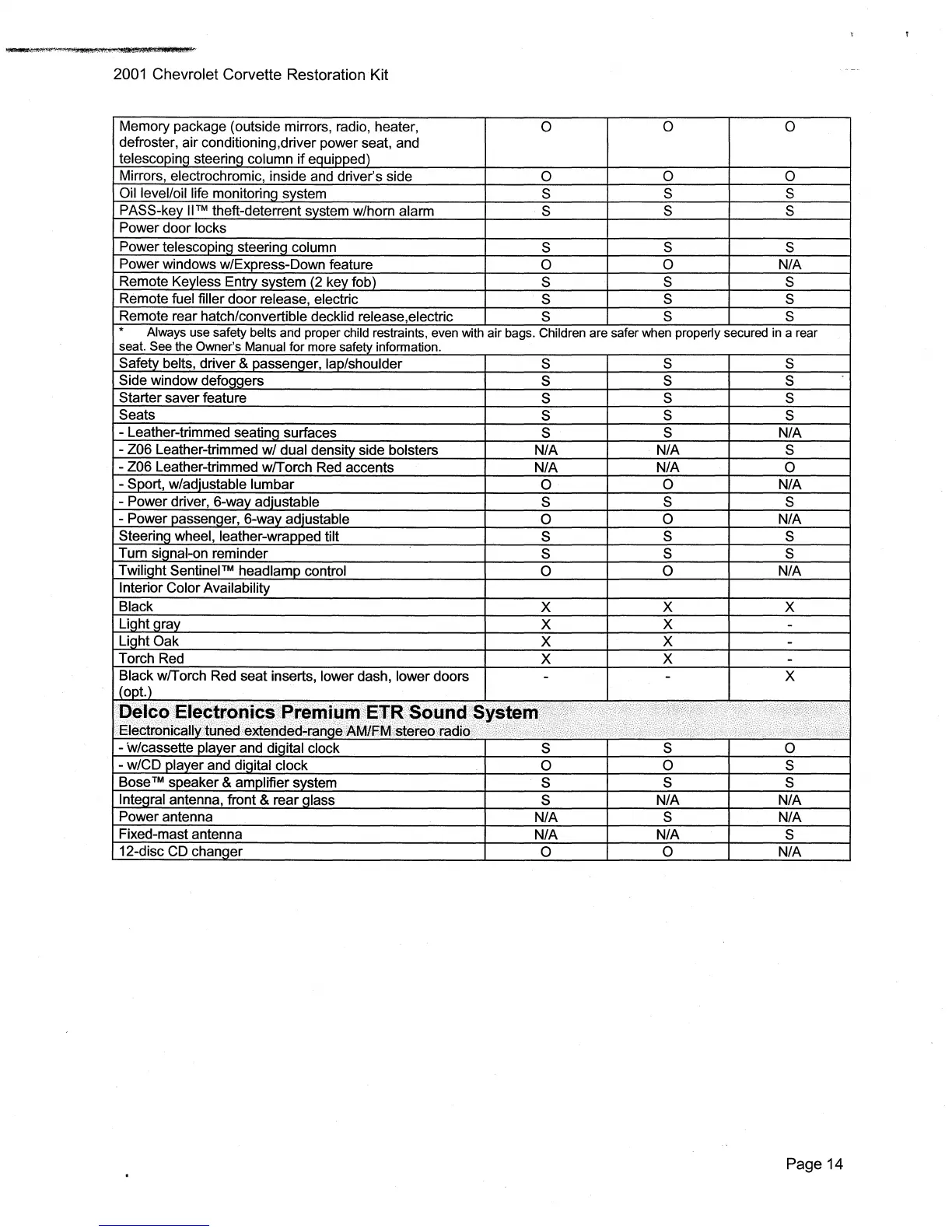 2001 Chevrolet Corvette Restoration Kit

| | | | |
|---|---|---|---|
| Memory package (outside mirrors, radio, heater, defroster, air conditioning,driver power seat, and telescoping steering column if equipped) | O | O | O |
| Mirrors, electrochromic, inside and driver's side | O | O | O |
| Oil level/oil life monitoring system | S | S | S |
| PASS-key II™ theft-deterrent system w/horn alarm | S | S | S |
| Power door locks | | | |
| Power telescoping steering column | S | S | S |
| Power windows w/Express-Down feature | O | O | N/A |
| Remote Keyless Entry system (2 key fob) | S | S | S |
| Remote fuel filler door release, electric | S | S | S |
| Remote rear hatch/convertible decklid release,electric | S | S | S |
| * Always use safety belts and proper child restraints, even with air bags. Children are safer when properly secured in a rear seat. See the Owner's Manual for more safety information. | | | |
| Safety belts, driver & passenger, lap/shoulder | S | S | S |
| Side window defoggers | S | S | S |
| Starter saver feature | S | S | S |
| Seats | S | S | S |
| - Leather-trimmed seating surfaces | S | S | N/A |
| - Z06 Leather-trimmed w/ dual density side bolsters | N/A | N/A | S |
| - Z06 Leather-trimmed w/Torch Red accents | N/A | N/A | O |
| - Sport, w/adjustable lumbar | O | O | N/A |
| - Power driver, 6-way adjustable | S | S | S |
| - Power passenger, 6-way adjustable | O | O | N/A |
| Steering wheel, leather-wrapped tilt | S | S | S |
| Turn signal-on reminder | S | S | S |
| Twilight Sentinel™ headlamp control | O | O | N/A |
| Interior Color Availability | | | |
| Black | X | X | X |
| Light gray | X | X | - |
| Light Oak | X | X | - |
| Torch Red | X | X | - |
| Black w/Torch Red seat inserts, lower dash, lower doors (opt.) | - | - | X |
| Delco Electronics Premium ETR Sound System Electronically tuned extended-range AM/FM stereo radio | | | |
| - w/cassette player and digital clock | S | S | O |
| - w/CD player and digital clock | O | O | S |
| Bose™ speaker & amplifier system | S | S | S |
| Integral antenna, front & rear glass | S | N/A | N/A |
| Power antenna | N/A | S | N/A |
| Fixed-mast antenna | N/A | N/A | S |
| 12-disc CD changer | O | O | N/A |

Page 14